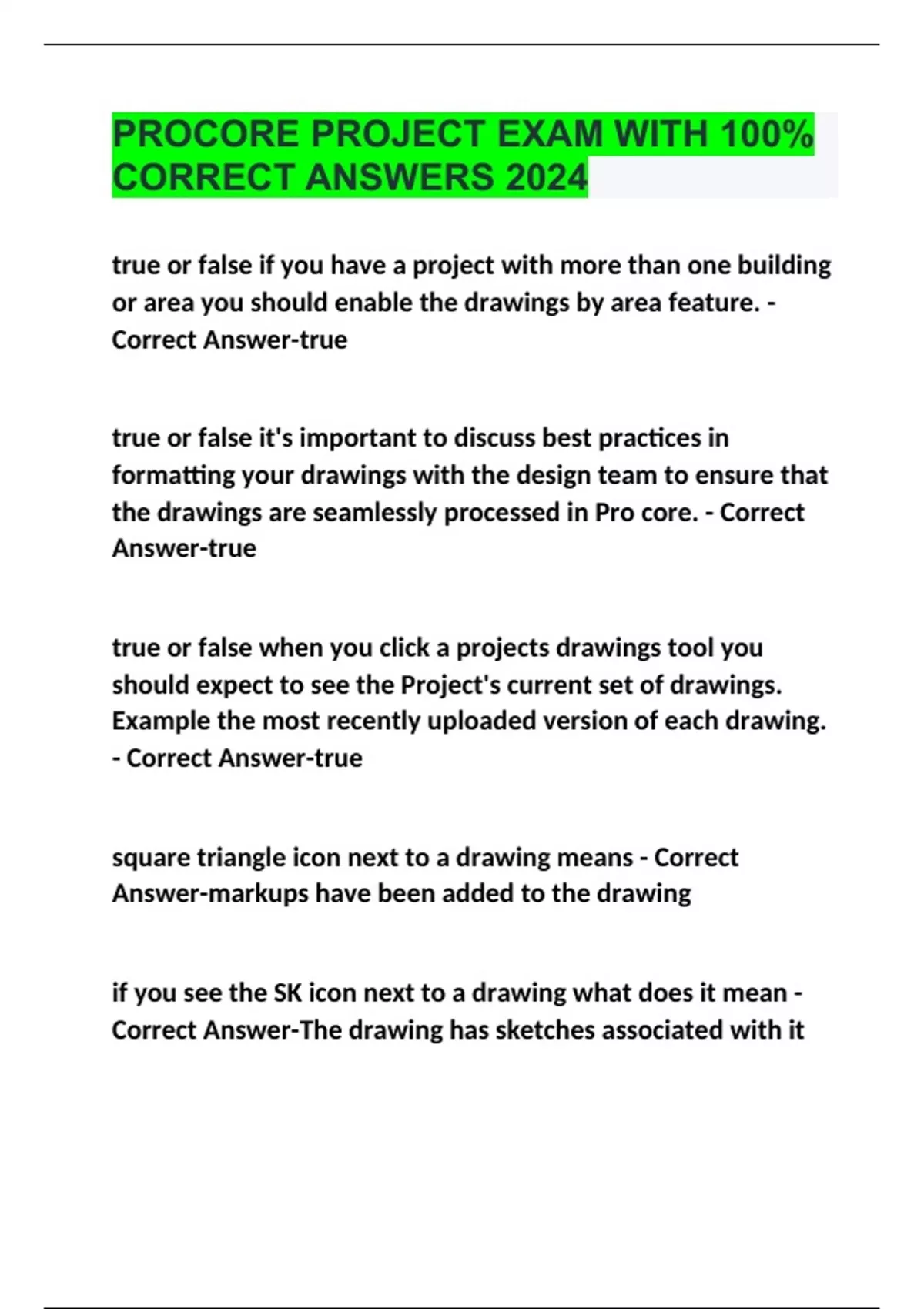 PROCORE PROJECT EXAM WITH 100% CORRECT ANSWERS 2024

true or false if you have a project with more than one building or area you should enable the drawings by area feature. - Correct Answer-true

true or false it's important to discuss best practices in formatting your drawings with the design team to ensure that the drawings are seamlessly processed in Pro core. - Correct Answer-true

true or false when you click a projects drawings tool you should expect to see the Project's current set of drawings. Example the most recently uploaded version of each drawing. - Correct Answer-true

square triangle icon next to a drawing means - Correct Answer-markups have been added to the drawing

if you see the SK icon next to a drawing what does it mean - Correct Answer-The drawing has sketches associated with it